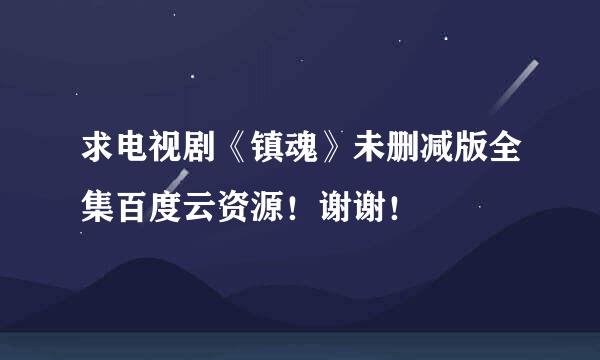 求电视剧《镇魂》未删减版全集百度云资源！谢谢！